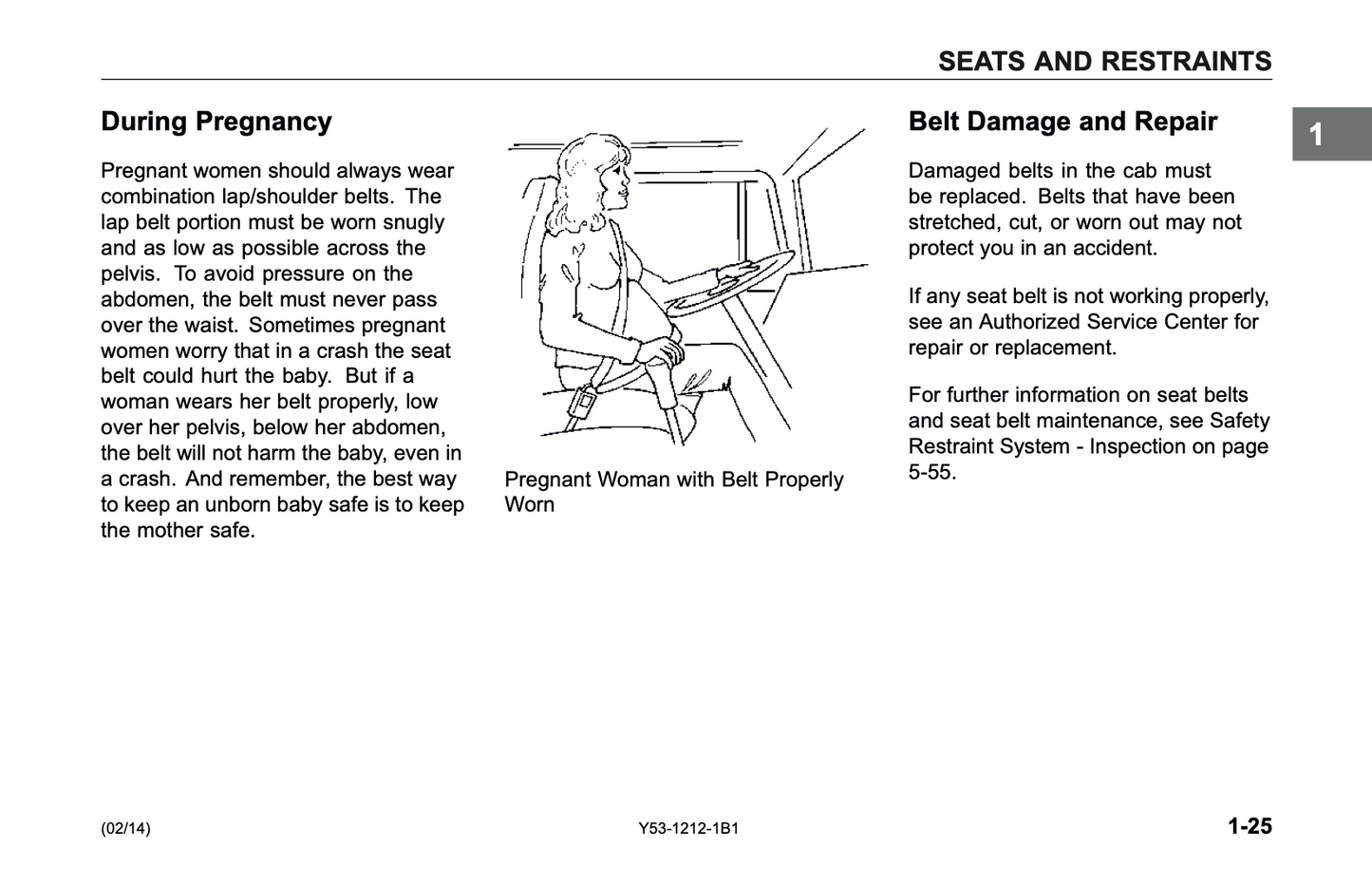 SEATS AND RESTRAINTS

1

During Pregnancy

Pregnant women should always wear combination lap/shoulder belts. The lap belt portion must be worn snugly and as low as possible across the pelvis. To avoid pressure on the abdomen, the belt must never pass over the waist. Sometimes pregnant women worry that in a crash the seat belt could hurt the baby. But if a woman wears her belt properly, low over her pelvis, below her abdomen, the belt will not harm the baby, even in a crash. And remember, the best way to keep an unborn baby safe is to keep the mother safe.

Pregnant Woman with Belt Properly Worn

Belt Damage and Repair

Damaged belts in the cab must be replaced. Belts that have been stretched, cut, or worn out may not protect you in an accident.

If any seat belt is not working properly, see an Authorized Service Center for repair or replacement.

For further information on seat belts and seat belt maintenance, see Safety Restraint System - Inspection on page 5-55.

(02/14)

Y53-1212-1B1

1-25